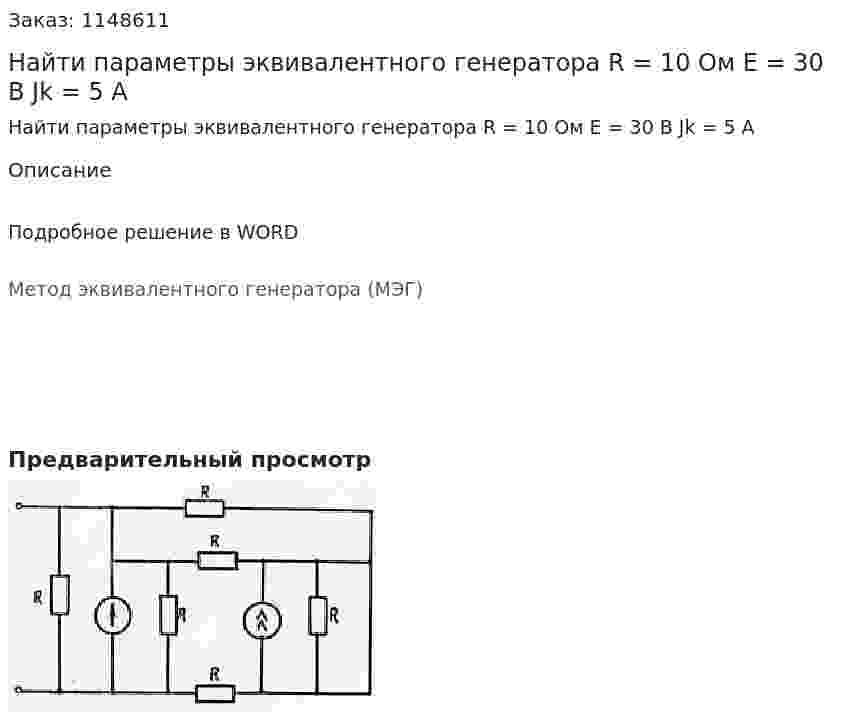 Заказ: 1148611

Найти параметры эквивалентного генератора R = 10 Ом E = 30 В Jk = 5 А

Найти параметры эквивалентного генератора R = 10 Ом E = 30 В Jk = 5 А

Описание

Подробное решение в WORD

Метод эквивалентного генератора (МЭГ)

Предварительный просмотр

R

R

R

R

R

R